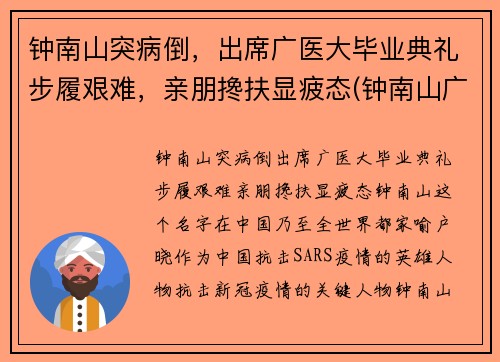 钟南山突病倒，出席广医大毕业典礼步履艰难，亲朋搀扶显疲态(钟南山广

钟南山突病倒出席广医大毕业典礼步履艰难亲朋搀扶显疲态钟南山这个名字在中国乃至全世界都家喻户晓作为中国抗击SARS疫情的英雄人物抗击新冠疫情的关键人物钟南山